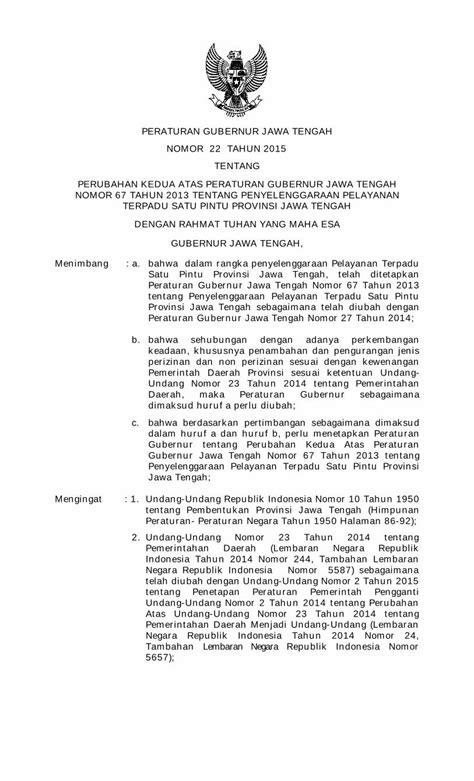 PERATURAN GUBERNUR JAWA TENGAH

NOMOR 22 TAHUN 2015

TENTANG

PERUBAHAN KEDUA ATAS PERATURAN GUBERNUR JAWA TENGAH NOMOR 67 TAHUN 2013 TENTANG PENYELENGGARAAN PELAYANAN TERPADU SATU PINTU PROVINSI JAWA TENGAH

DENGAN RAHMAT TUHAN YANG MAHA ESA

GUBERNUR JAWA TENGAH,

Menimbang : a. bahwa dalam rangka penyelenggaraan Pelayanan Terpadu Satu Pintu Provinsi Jawa Tengah, telah ditetapkan Peraturan Gubernur Jawa Tengah Nomor 67 Tahun 2013 tentang Penyelenggaraan Pelayanan Terpadu Satu Pintu Provinsi Jawa Tengah sebagaimana telah diubah dengan Peraturan Gubernur Jawa Tengah Nomor 27 Tahun 2014;

b. bahwa sehubungan dengan adanya perkembangan keadaan, khususnya penambahan dan pengurangan jenis perizinan dan non perizinan sesuai dengan kewenangan Pemerintah Daerah Provinsi sesuai ketentuan Undang-Undang Nomor 23 Tahun 2014 tentang Pemerintahan Daerah, maka Peraturan Gubernur sebagaimana dimaksud huruf a perlu diubah;

c. bahwa berdasarkan pertimbangan sebagaimana dimaksud dalam huruf a dan huruf b, perlu menetapkan Peraturan Gubernur tentang Perubahan Kedua Atas Peraturan Gubernur Jawa Tengah Nomor 67 Tahun 2013 tentang Penyelenggaraan Pelayanan Terpadu Satu Pintu Provinsi Jawa Tengah;

Mengingat : 1. Undang-Undang Republik Indonesia Nomor 10 Tahun 1950 tentang Pembentukan Provinsi Jawa Tengah (Himpunan Peraturan- Peraturan Negara Tahun 1950 Halaman 86-92);

2. Undang-Undang Nomor 23 Tahun 2014 tentang Pemerintahan Daerah (Lembaran Negara Republik Indonesia Tahun 2014 Nomor 244, Tambahan Lembaran Negara Republik Indonesia Nomor 5587) sebagaimana telah diubah dengan Undang-Undang Nomor 2 Tahun 2015 tentang Penetapan Peraturan Pemerintah Pengganti Undang-Undang Nomor 2 Tahun 2014 tentang Perubahan Atas Undang-Undang Nomor 23 Tahun 2014 tentang Pemerintahan Daerah Menjadi Undang-Undang (Lembaran Negara Republik Indonesia Tahun 2014 Nomor 24, Tambahan Lembaran Negara Republik Indonesia Nomor 5657);